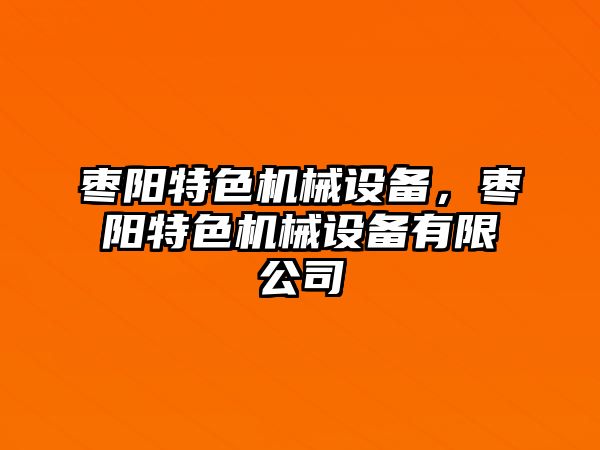 枣阳特色机械设备，枣阳特色机械设备有限公司